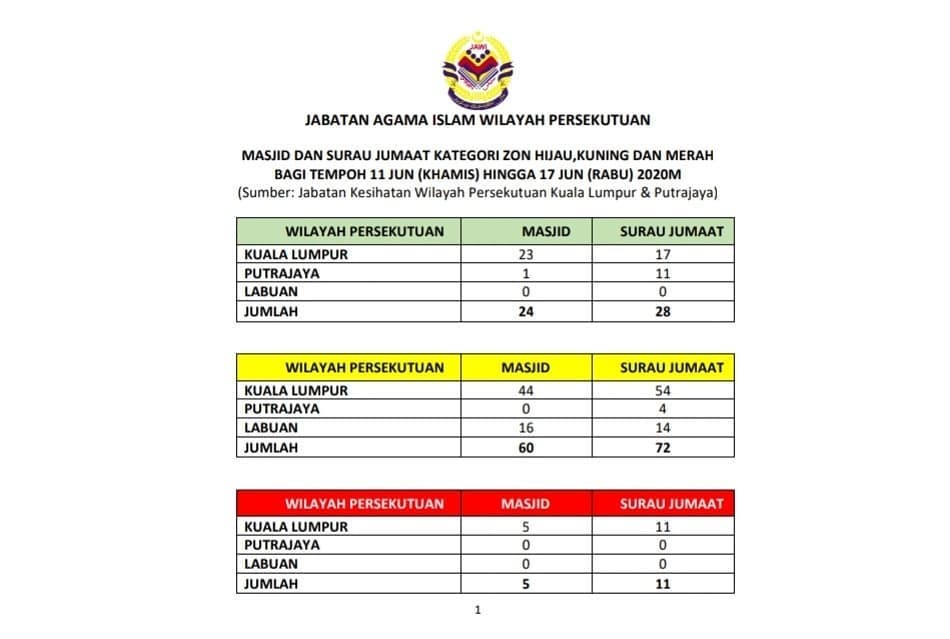 JAWI

JABATAN AGAMA ISLAM WILAYAH PERSEKUTUAN

MASJID DAN SURAU JUMAAT KATEGORI ZON HIJAU,KUNING DAN MERAH
BAGI TEMPOH 11 JUN (KHAMIS) HINGGA 17 JUN (RABU) 2020M
(Sumber: Jabatan Kesihatan Wilayah Persekutuan Kuala Lumpur & Putrajaya)

| WILAYAH PERSEKUTUAN | MASJID | SURAU JUMAAT |
|---|---|---|
| KUALA LUMPUR | 23 | 17 |
| PUTRAJAYA | 1 | 11 |
| LABUAN | 0 | 0 |
| JUMLAH | 24 | 28 |

| WILAYAH PERSEKUTUAN | MASJID | SURAU JUMAAT |
|---|---|---|
| KUALA LUMPUR | 44 | 54 |
| PUTRAJAYA | 0 | 4 |
| LABUAN | 16 | 14 |
| JUMLAH | 60 | 72 |

| WILAYAH PERSEKUTUAN | MASJID | SURAU JUMAAT |
|---|---|---|
| KUALA LUMPUR | 5 | 11 |
| PUTRAJAYA | 0 | 0 |
| LABUAN | 0 | 0 |
| JUMLAH | 5 | 11 |

1